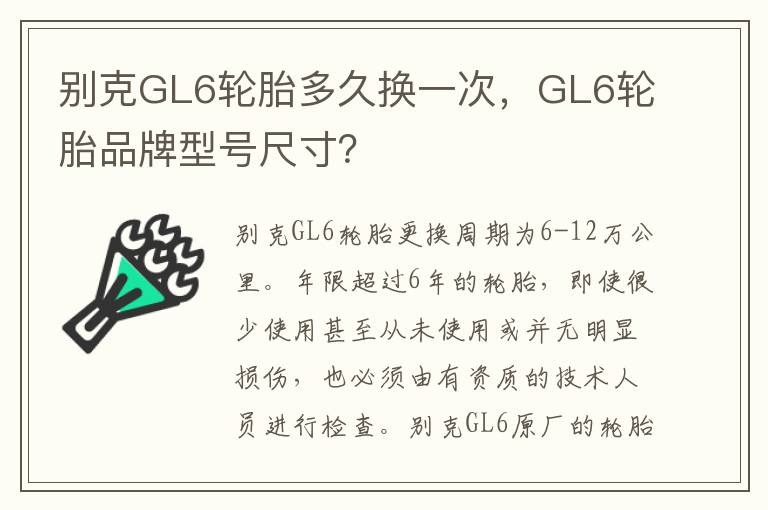 别克GL6轮胎多久换一次，GL6轮胎品牌型号尺寸?

别克GL6轮胎更换周期为6-12万公里。年限超过6年的轮胎，即使很少使用甚至从未使用或并无明显损伤，也必须由有资质的技术人员进行检查。别克GL6原厂的轮胎